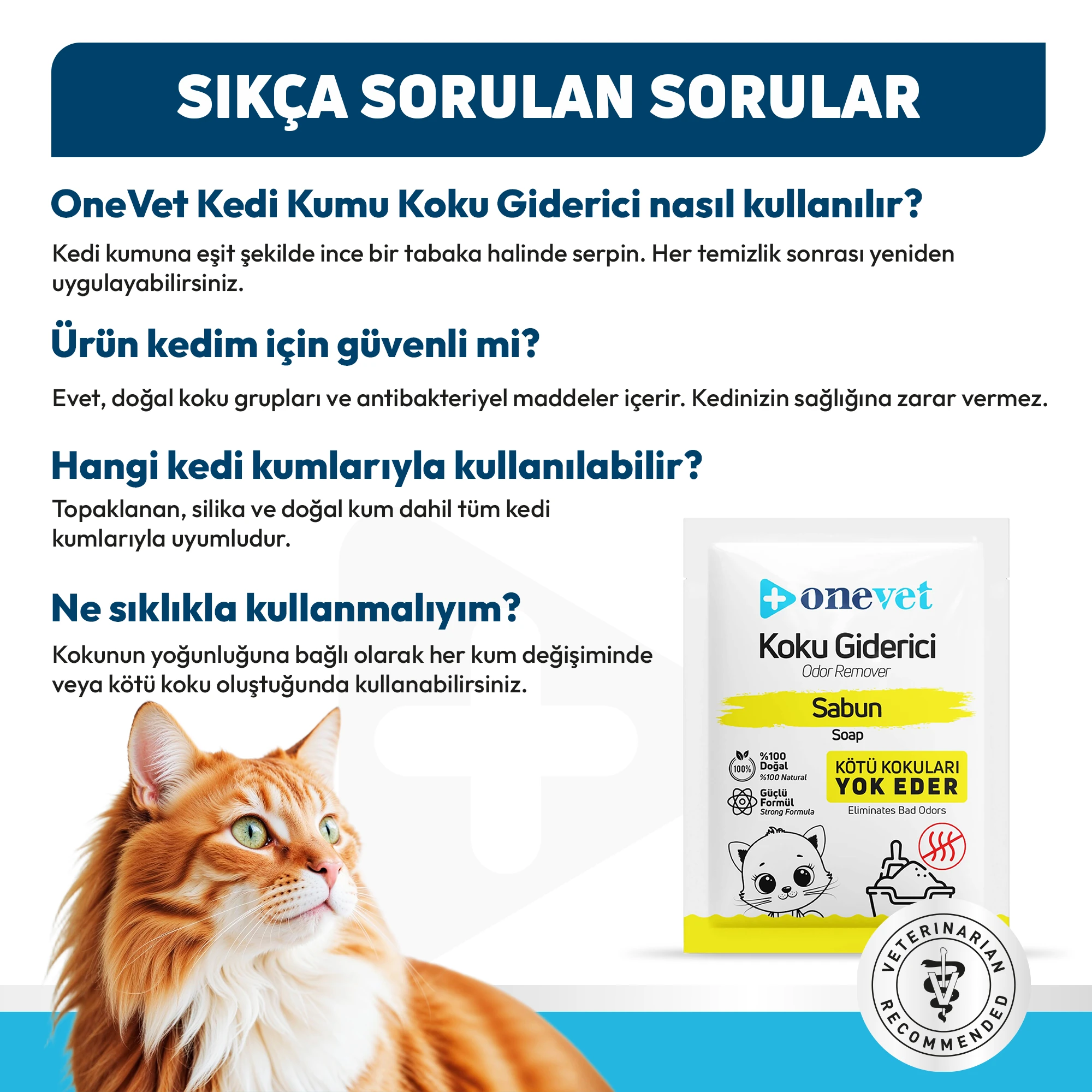 SIKÇA SORULAN SORULAR

OneVet Kedi Kumu Koku Giderici nasıl kullanılır?

Kedi kumuna eşit şekilde ince bir tabaka halinde serpin. Her temizlik sonrası yeniden uygulayabilirsiniz.

Ürün kedim için güvenli mi?

Evet, doğal koku grupları ve antibakteriyel maddeler içerir. Kedinizin sağlığına zarar vermez.

Hangi kedi kumlarıyla kullanılabilir?

Topaklanan, silika ve doğal kum dahil tüm kedi kumlarıyla uyumludur.

Ne sıklıkla kullanmalıyım?

Kokunun yoğunluğuna bağlı olarak her kum değişiminde veya kötü koku oluştuğunda kullanabilirsiniz.

onevet
Koku Giderici
Odor Remover
Sabun
Soap
100%
%100 Doğal
%100 Natural
Güçlü Formül
Strong Formula
KÖTÜ KOKULARI YOK EDER
Eliminates Bad Odors

VETERINARIAN RECOMMENDED